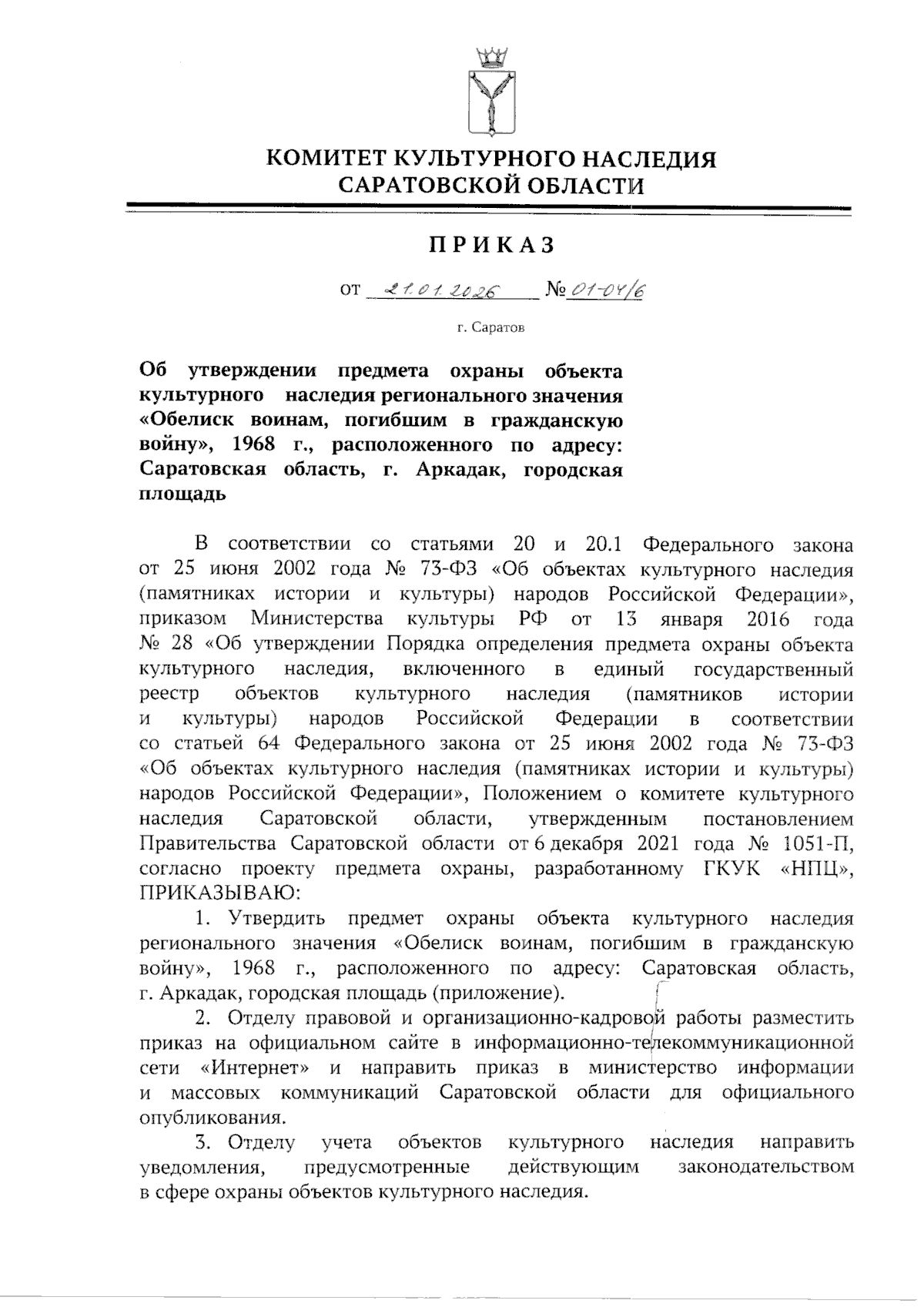 КОМИТЕТ КУЛЬТУРНОГО НАСЛЕДИЯ САРАТОВСКОЙ ОБЛАСТИ

ПРИКАЗ

от 21.01.2026 № 01-04/6

г. Саратов

Об утверждении предмета охраны объекта культурного наследия регионального значения «Обелиск воинам, погибшим в гражданскую войну», 1968 г., расположенного по адресу: Саратовская область, г. Аркадак, городская площадь

В соответствии со статьями 20 и 20.1 Федерального закона от 25 июня 2002 года № 73-ФЗ «Об объектах культурного наследия (памятниках истории и культуры) народов Российской Федерации», приказом Министерства культуры РФ от 13 января 2016 года № 28 «Об утверждении Порядка определения предмета охраны объекта культурного наследия, включенного в единый государственный реестр объектов культурного наследия (памятников истории и культуры) народов Российской Федерации в соответствии со статьей 64 Федерального закона от 25 июня 2002 года № 73-ФЗ «Об объектах культурного наследия (памятниках истории и культуры) народов Российской Федерации», Положением о комитете культурного наследия Саратовской области, утвержденным постановлением Правительства Саратовской области от 6 декабря 2021 года № 1051-П, согласно проекту предмета охраны, разработанному ГКУК «НПЦ», ПРИКАЗЫВАЮ:

1. Утвердить предмет охраны объекта культурного наследия регионального значения «Обелиск воинам, погибшим в гражданскую войну», 1968 г., расположенного по адресу: Саратовская область, г. Аркадак, городская площадь (приложение).

2. Отделу правовой и организационно-кадровой работы разместить приказ на официальном сайте в информационно-телекоммуникационной сети «Интернет» и направить приказ в министерство информации и массовых коммуникаций Саратовской области для официального опубликования.

3. Отделу учета объектов культурного наследия направить уведомления, предусмотренные действующим законодательством в сфере охраны объектов культурного наследия.